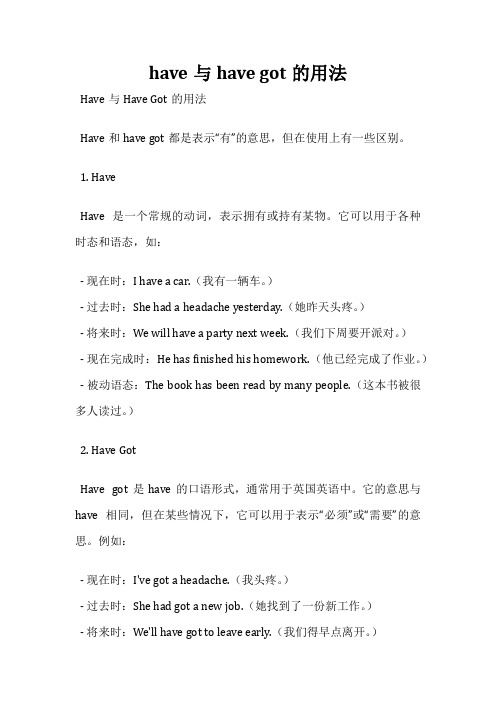 have 与 have got 的用法

Have 与 Have Got 的用法

Have 和 have got 都是表示“有”的意思，但在使用上有一些区别。

1. Have

Have 是一个常规的动词，表示拥有或持有某物。它可以用于各种时态和语态，如：

- 现在时：I have a car.（我有一辆车。）
- 过去时：She had a headache yesterday.（她昨天头疼。）
- 将来时：We will have a party next week.（我们下周要开派对。）
- 现在完成时：He has finished his homework.（他已经完成了作业。）
- 被动语态：The book has been read by many people.（这本书被很多人读过。）

2. Have Got

Have got 是 have 的口语形式，通常用于英国英语中。它的意思与 have 相同，但在某些情况下，它可以用于表示“必须”或“需要”的意思。例如：

- 现在时：I've got a headache.（我头疼。）
- 过去时：She had got a new job.（她找到了一份新工作。）
- 将来时：We'll have got to leave early.（我们得早点离开。）